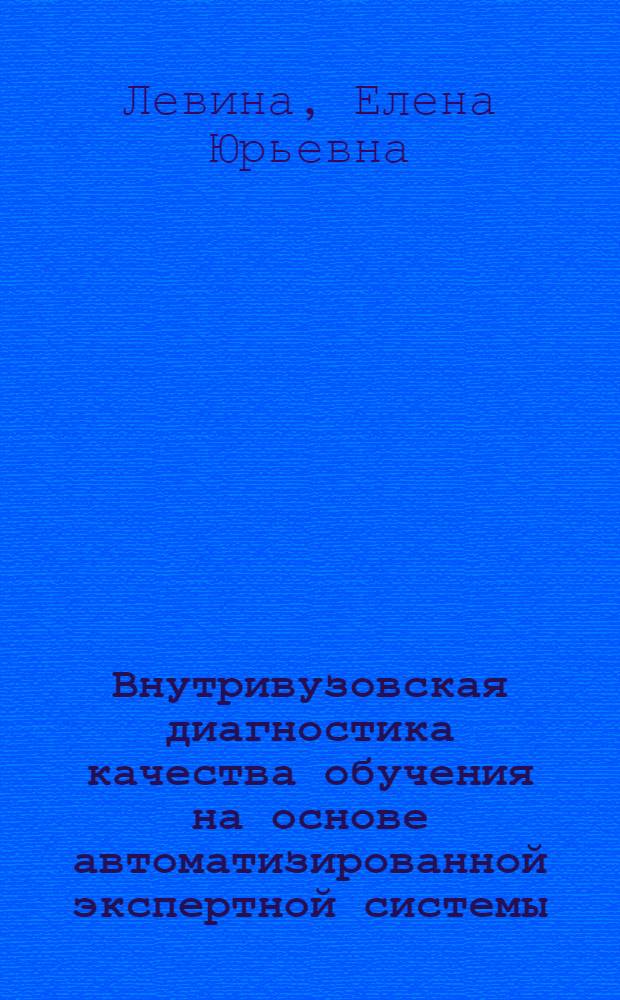 Левина, Елена Юрьевна

Внутривузовская диагностика качества обучения на основе автоматизированной экспертной системы